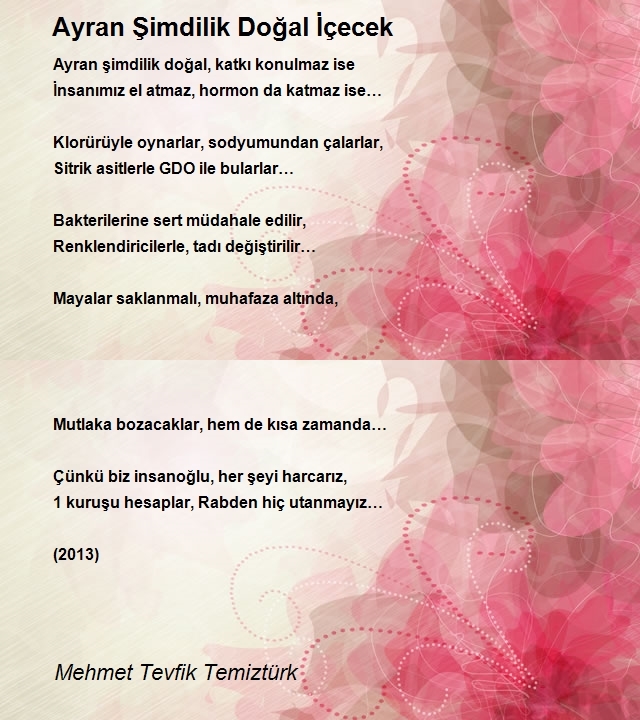 Ayran Şimdilik Doğal İçecek

Ayran şimdilik doğal, katkı konulmaz ise
İnsanımız el atmaz, hormon da katmaz ise…

Klorürüyle oynarlar, sodyumundan çalarlar,
Sitrik asitlerle GDO ile bularlar…

Bakterilerine sert müdahale edilir,
Renklendiricilerle, tadı değiştirilir…

Mayalar saklanmalı, muhafaza altında,

Mutlaka bozacaklar, hem de kısa zamanda…

Çünkü biz insanoğlu, her şeyi harcarız,
1 kuruşu hesaplar, Rabden hiç utanmayız…

(2013)

Mehmet Tevfik Temiztürk